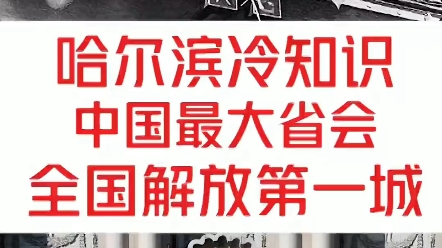 哈尔滨冷知识
中国最大省会
全国解放第一城